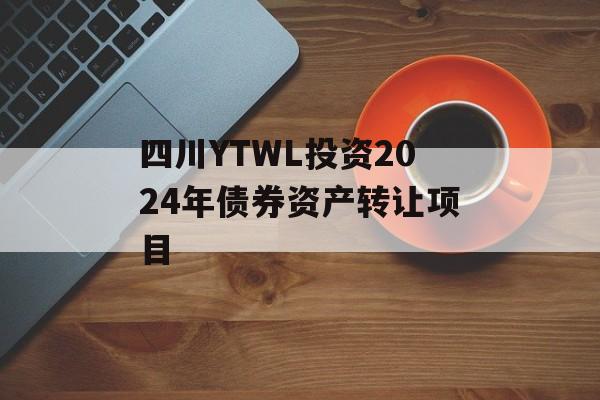 四川YTWL投资2024年债券资产转让项目